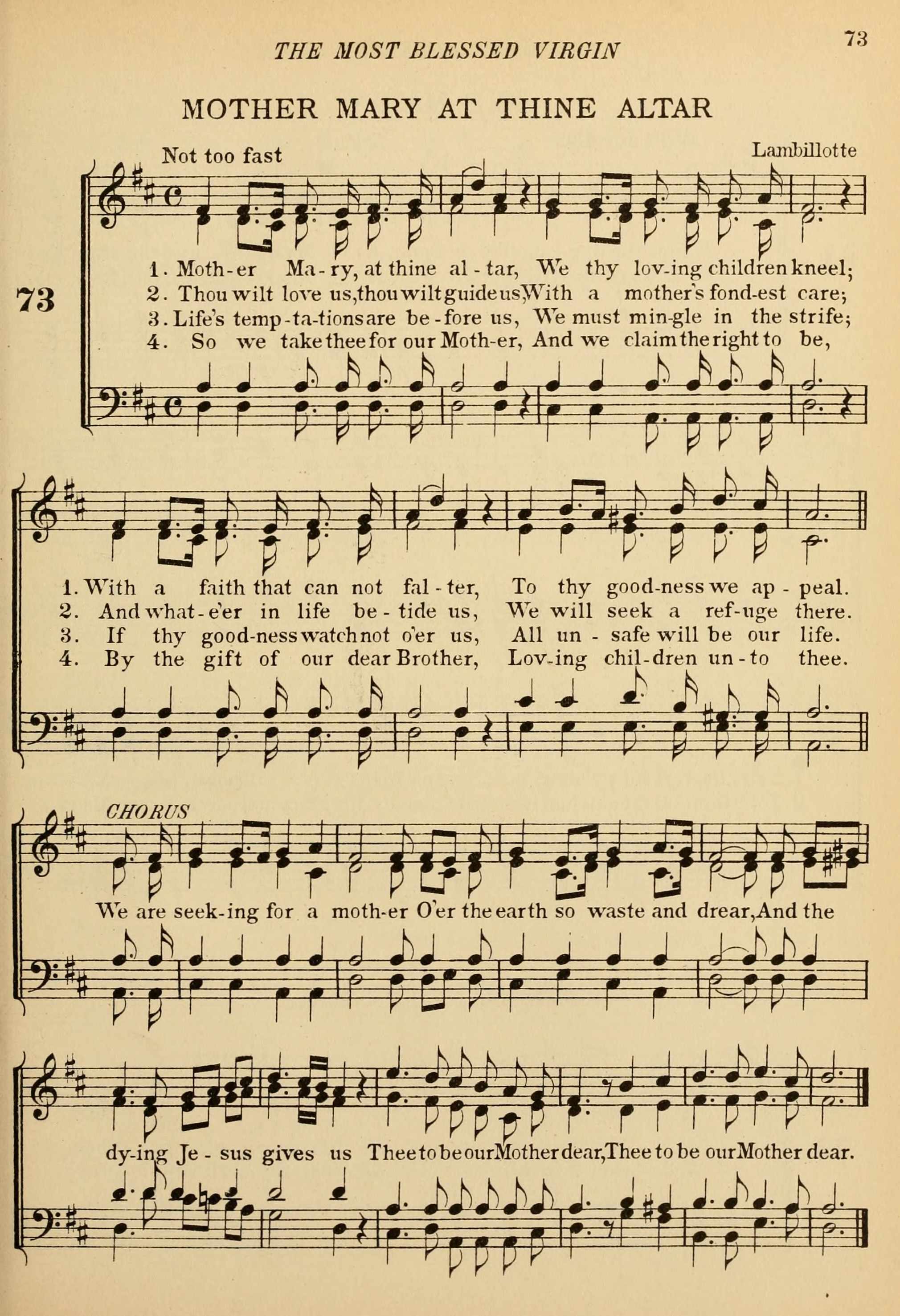 THE MOST BLESSED VIRGIN

73

MOTHER MARY AT THINE ALTAR

Not too fast

Lambillotte

73

1. Moth-er Ma-ry, at thine al-tar, We thy lov-ing children kneel;
2. Thou wilt love us, thou wilt guide us, With a mother's fond-est care;
3. Life's temp-ta-tions are be-fore us, We must min-gle in the strife;
4. So we take thee for our Moth-er, And we claim the right to be,

1. With a faith that can not fal-ter, To thy good-ness we ap-peal.
2. And what-e'er in life be-tide us, We will seek a ref-uge there.
3. If thy good-ness watch not o'er us, All un-safe will be our life.
4. By the gift of our dear Brother, Lov-ing chil-dren un-to thee.

CHORUS

We are seek-ing for a moth-er O'er the earth so waste and drear, And the dy-ing Je-sus gives us Thee to be our Mother dear, Thee to be our Mother dear.